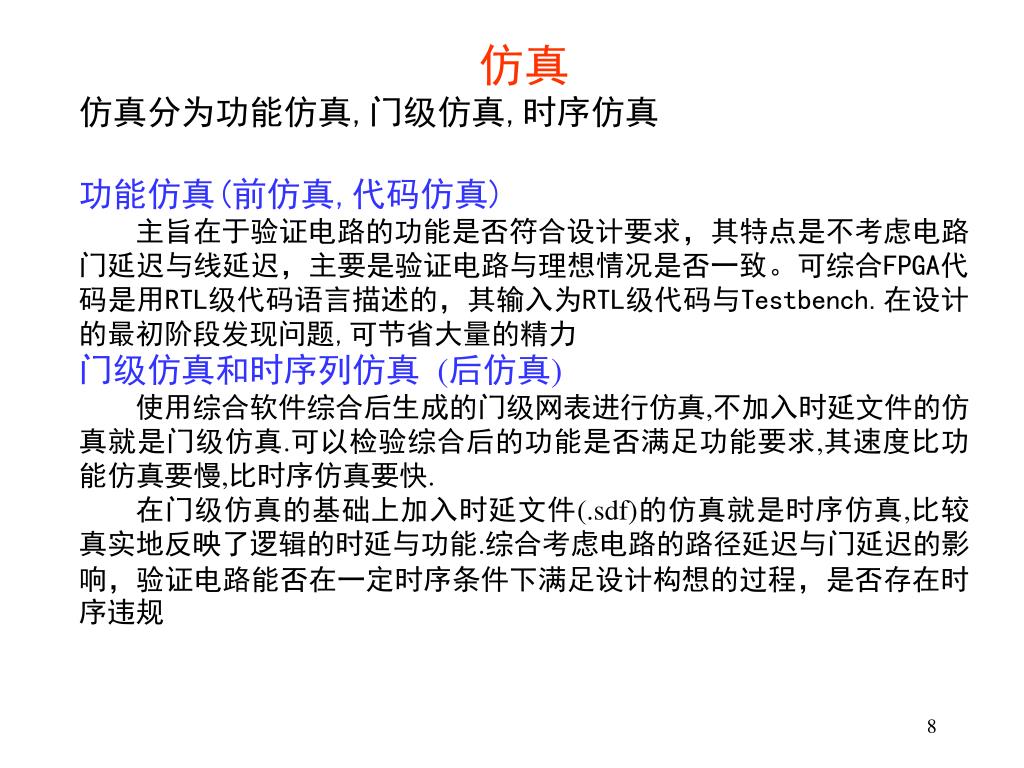 仿真

仿真分为功能仿真,门级仿真,时序仿真

功能仿真(前仿真,代码仿真)

主旨在于验证电路的功能是否符合设计要求，其特点是不考虑电路门延迟与线延迟，主要是验证电路与理想情况是否一致。可综合FPGA代码是用RTL级代码语言描述的，其输入为RTL级代码与Testbench.在设计的最初阶段发现问题,可节省大量的精力

门级仿真和时序列仿真 (后仿真)

使用综合软件综合后生成的门级网表进行仿真,不加入时延文件的仿真就是门级仿真.可以检验综合后的功能是否满足功能要求,其速度比功能仿真要慢,比时序仿真要快.

在门级仿真的基础上加入时延文件(.sdf)的仿真就是时序仿真,比较真实地反映了逻辑的时延与功能.综合考虑电路的路径延迟与门延迟的影响，验证电路能否在一定时序条件下满足设计构想的过程，是否存在时序违规

8